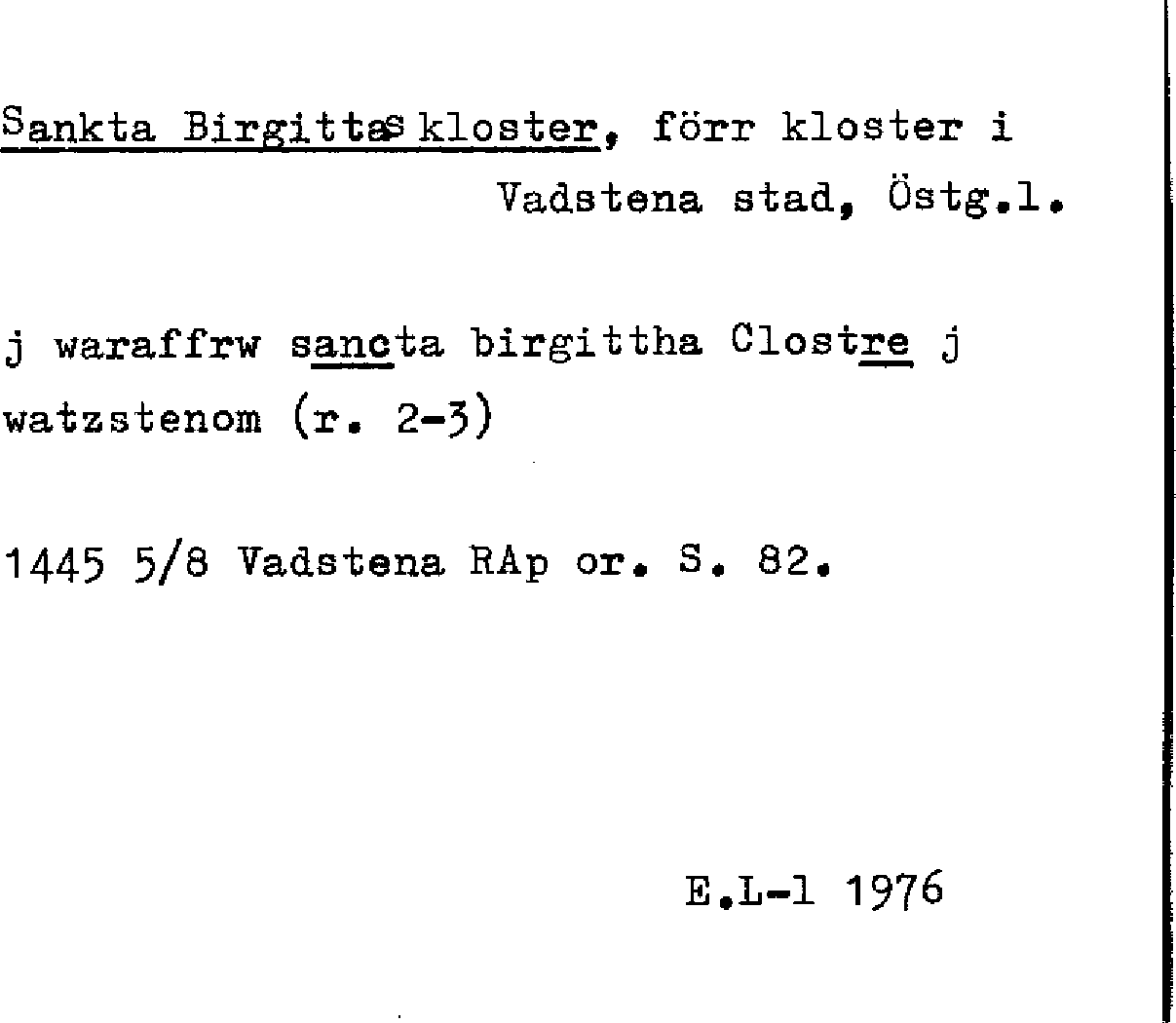 Sankta Birgittas kloster, förr kloster i Vadstena stad, Östg.l.

j waraffrw sancta birgittha Clostre j watzstenom (r. 2-3)

1445 5/8 Vadstena RAp or. S. 82.

E.L-l 1976